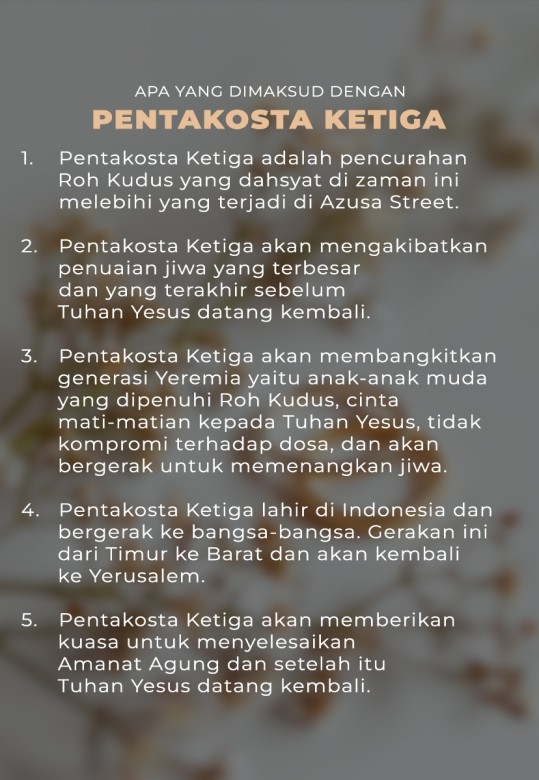 APA YANG DIMAKSUD DENGAN
PENTAKOSTA KETIGA

1. Pentakosta Ketiga adalah pencurahan Roh Kudus yang dahsyat di zaman ini melebihi yang terjadi di Azusa Street.

2. Pentakosta Ketiga akan mengakibatkan penuaian jiwa yang terbesar dan yang terakhir sebelum Tuhan Yesus datang kembali.

3. Pentakosta Ketiga akan membangkitkan generasi Yeremia yaitu anak-anak muda yang dipenuhi Roh Kudus, cinta mati-matian kepada Tuhan Yesus, tidak kompromi terhadap dosa, dan akan bergerak untuk memenangkan jiwa.

4. Pentakosta Ketiga lahir di Indonesia dan bergerak ke bangsa-bangsa. Gerakan ini dari Timur ke Barat dan akan kembali ke Yerusalem.

5. Pentakosta Ketiga akan memberikan kuasa untuk menyelesaikan Amanat Agung dan setelah itu Tuhan Yesus datang kembali.